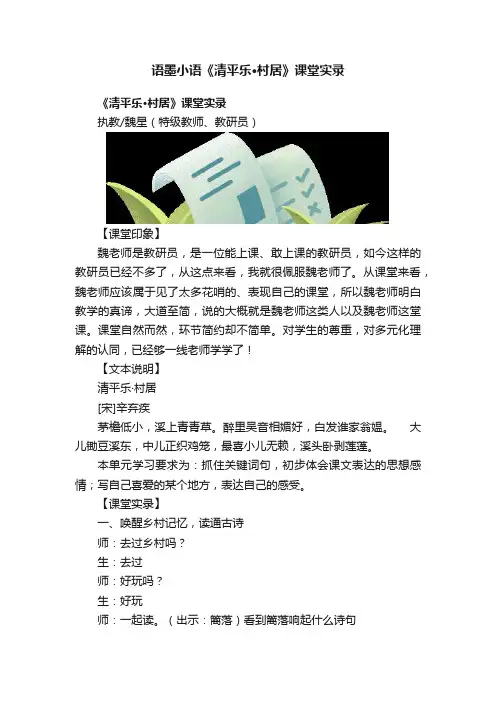 语墨小语《清平乐•村居》课堂实录

《清平乐•村居》课堂实录

执教/魏星（特级教师、教研员）

【课堂印象】

魏老师是教研员，是一位能上课、敢上课的教研员，如今这样的教研员已经不多了，从这点来看，我就很佩服魏老师了。从课堂来看，魏老师应该属于见了太多花哨的、表现自己的课堂，所以魏老师明白教学的真谛，大道至简，说的大概就是魏老师这类人以及魏老师这堂课。课堂自然而然，环节简约却不简单。对学生的尊重，对多元化理解的认同，已经够一线老师学学了！

【文本说明】

清平乐·村居

[宋]辛弃疾

茅檐低小，溪上青青草。醉里吴音相媚好，白发谁家翁媪。 大儿锄豆溪东，中儿正织鸡笼，最喜小儿无赖，溪头卧剥莲蓬。

本单元学习要求为：抓住关键词句，初步体会课文表达的思想感情；写自己喜爱的某个地方，表达自己的感受。

【课堂实录】

一、唤醒乡村记忆，读通古诗

师：去过乡村吗？

生：去过

师：好玩吗？

生：好玩

师：一起读。（出示：篱落）看到篱落响起什么诗句